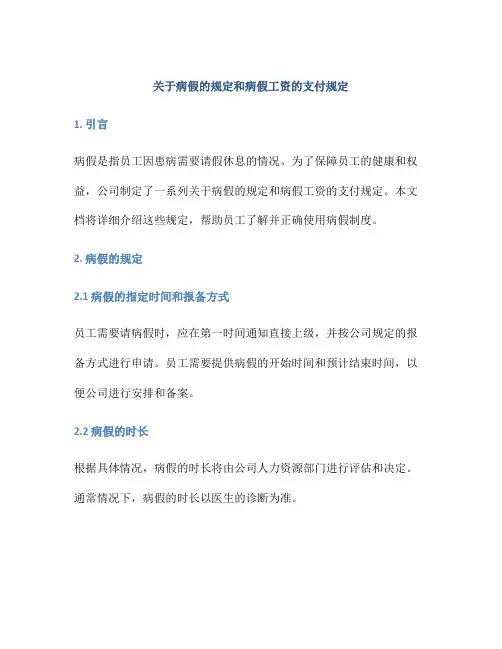 关于病假的规定和病假工资的支付规定

1. 引言

病假是指员工因患病需要请假休息的情况。为了保障员工的健康和权益，公司制定了一系列关于病假的规定和病假工资的支付规定。本文档将详细介绍这些规定，帮助员工了解并正确使用病假制度。

2. 病假的规定

2.1 病假的指定时间和报备方式

员工需要请病假时，应在第一时间通知直接上级，并按公司规定的报备方式进行申请。员工需要提供病假的开始时间和预计结束时间，以便公司进行安排和备案。

2.2 病假的时长

根据具体情况，病假的时长将由公司人力资源部门进行评估和决定。通常情况下，病假的时长以医生的诊断为准。